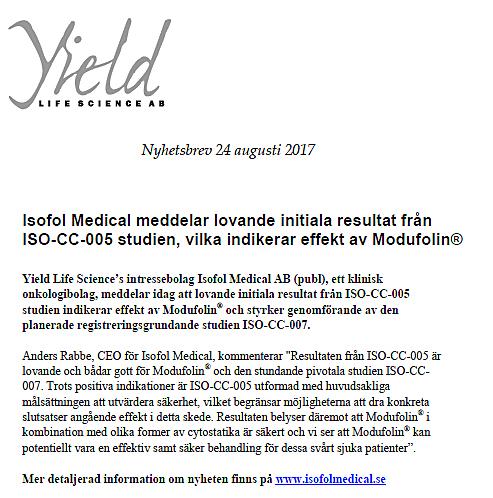 Yield
LIFE SCIENCE AB

Nyhetsbrev 24 augusti 2017

Isofol Medical meddelar lovande initiala resultat från ISO-CC-005 studien, vilka indikerar effekt av Modufolin®

Yield Life Science's intressebolag Isofol Medical AB (publ), ett klinisk onkologibolag, meddelar idag att lovande initiala resultat från ISO-CC-005 studien indikerar effekt av Modufolin® och styrker genomförande av den planerade registreringsgrundande studien ISO-CC-007.

Anders Rabbe, CEO för Isofol Medical, kommenterar "Resultaten från ISO-CC-005 är lovande och bådar gott för Modufolin® och den stundande pivotala studien ISO-CC-007. Trots positiva indikationer är ISO-CC-005 utformad med huvudsakliga målsättningen att utvärdera säkerhet, vilket begränsar möjligheterna att dra konkreta slutsatser angående effekt i detta skede. Resultaten belyser däremot att Modufolin® i kombination med olika former av cytostatika är säkert och vi ser att Modufolin® kan potentiellt vara en effektiv samt säker behandling för dessa svårt sjuka patienter".

Mer detaljerad information om nyheten finns på www.isofolmedical.se